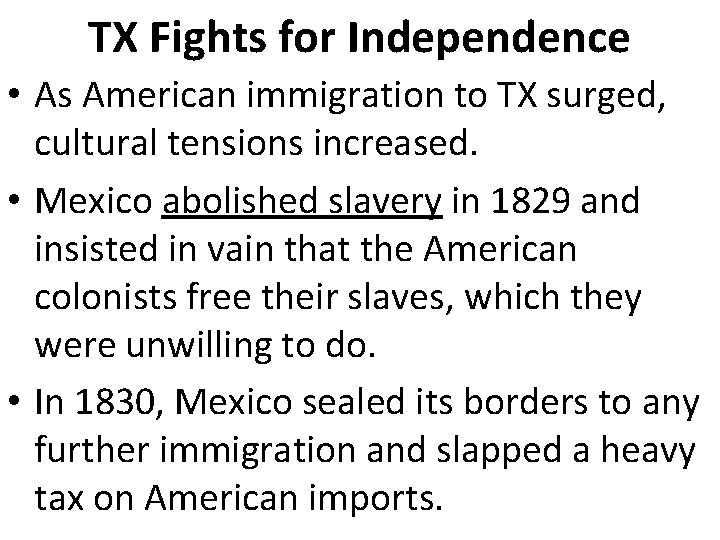 TX Fights for Independence

• As American immigration to TX surged, cultural tensions increased.

• Mexico abolished slavery in 1829 and insisted in vain that the American colonists free their slaves, which they were unwilling to do.

• In 1830, Mexico sealed its borders to any further immigration and slapped a heavy tax on American imports.